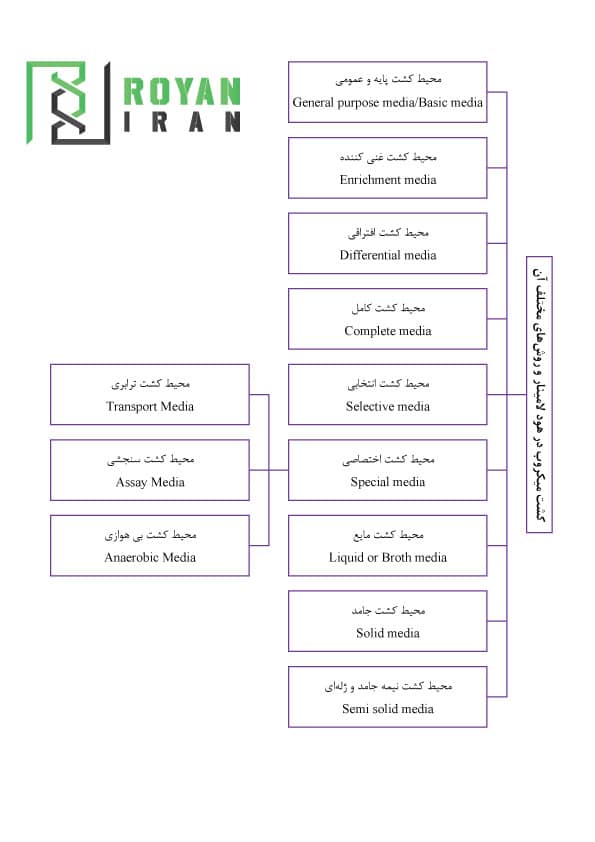 ROYAN
IRAN

کشت میکروب در هود لامینار و روش‌های مختلف آن

محیط کشت پایه و عمومی
General purpose media/Basic media

محیط کشت غنی کننده
Enrichment media

محیط کشت افتراقی
Differential media

محیط کشت کامل
Complete media

محیط کشت انتخابی
Selective media

محیط کشت اختصاصی
Special media

محیط کشت مایع
Liquid or Broth media

محیط کشت جامد
Solid media

محیط کشت نیمه جامد و ژله‌ای
Semi solid media

محیط کشت ترابری
Transport Media

محیط کشت سنجشی
Assay Media

محیط کشت بی هوازی
Anaerobic Media